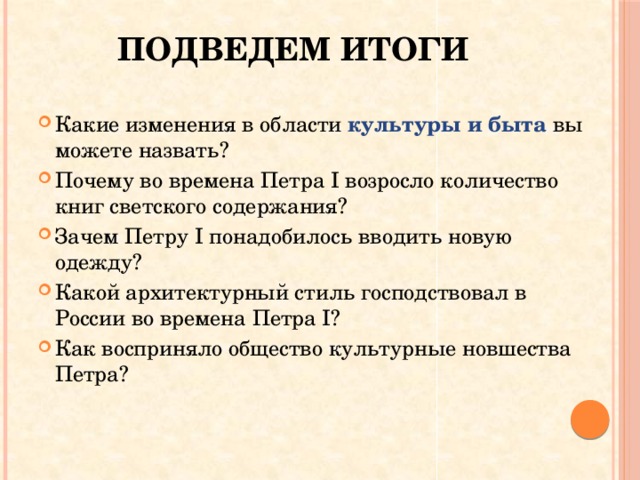 ПОДВЕДЕМ ИТОГИ

Какие изменения в области культуры и быта вы можете назвать?

Почему во времена Петра I возросло количество книг светского содержания?

Зачем Петру I понадобилось вводить новую одежду?

Какой архитектурный стиль господствовал в России во времена Петра I?

Как восприняло общество культурные новшества Петра?